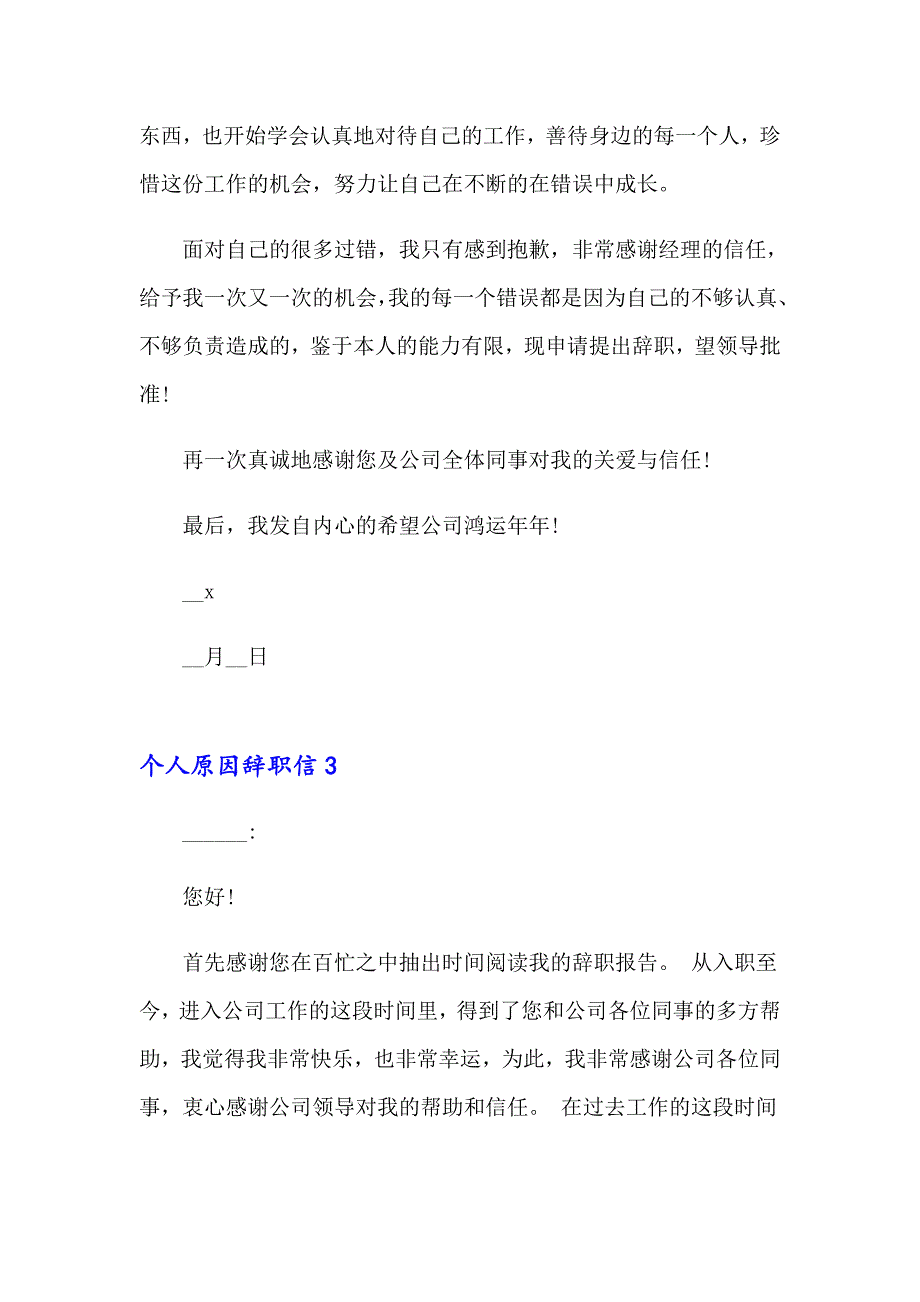 东西，也开始学会认真地对待自己的工作，善待身边的每一个人，珍惜这份工作的机会，努力让自己在不断的在错误中成长。

面对自己的很多过错，我只有感到抱歉，非常感谢经理的信任，给予我一次又一次的机会，我的每一个错误都是因为自己的不够认真、不够负责造成的，鉴于本人的能力有限，现申请提出辞职，望领导批准！

再一次真诚地感谢您及公司全体同事对我的关爱与信任！

最后，我发自内心的希望公司鸿运年年！

__x

__月__日

个人原因辞职信 3

______:

您好！

首先感谢您在百忙之中抽出时间阅读我的辞职报告。 从入职至今，进入公司工作的这段时间里，得到了您和公司各位同事的多方帮助，我觉得我非常快乐，也非常幸运，为此，我非常感谢公司各位同事，衷心感谢公司领导对我的帮助和信任。 在过去工作的这段时间